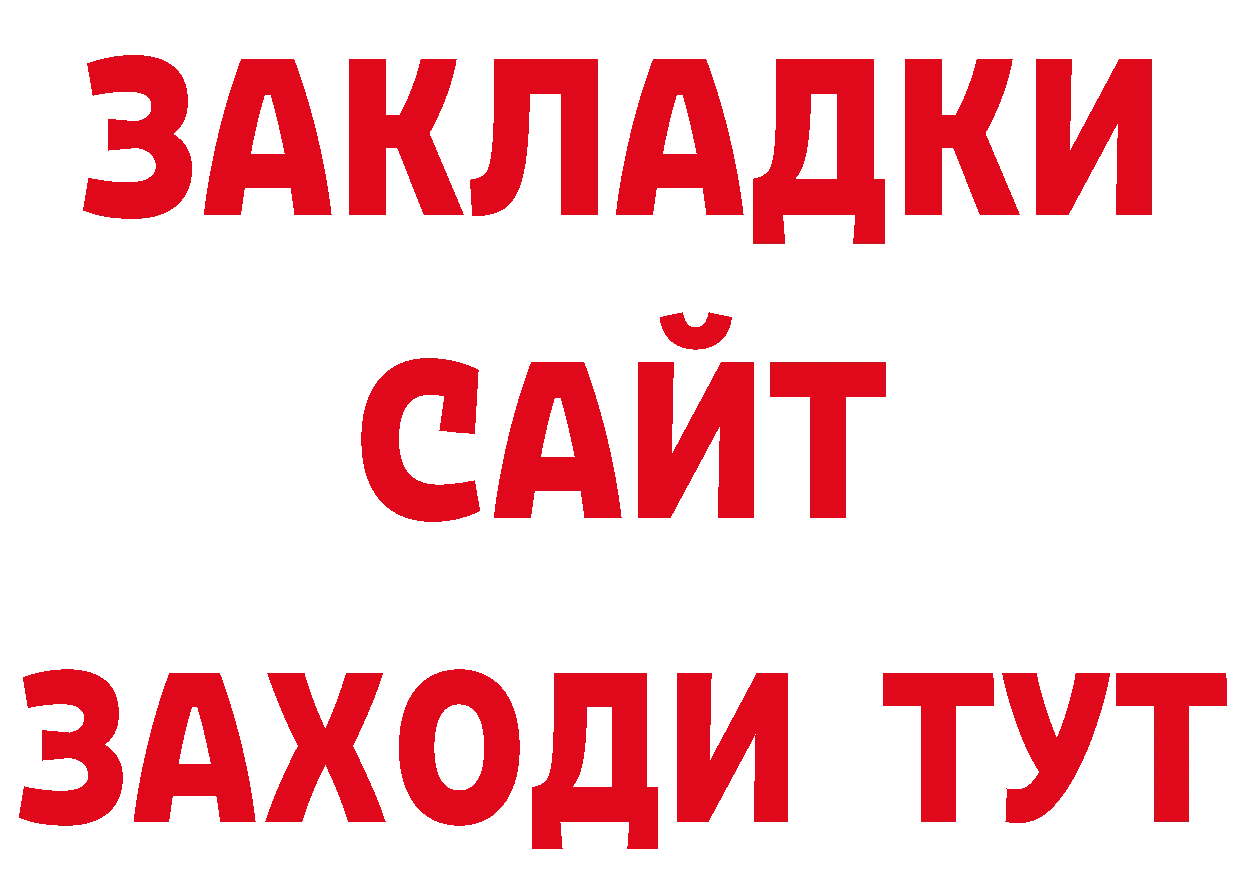 ЗАКЛАДКИ
САЙТ
ЗАХОДИ ТУТ